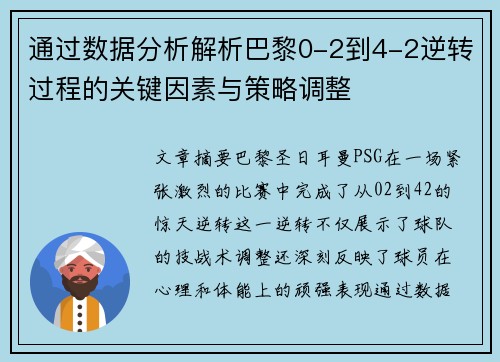 通过数据分析解析巴黎0-2到4-2逆转过程的关键因素与策略调整

文章摘要巴黎圣日耳曼PSG在一场紧张激烈的比赛中完成了从02到42的惊天逆转这一逆转不仅展示了球队的技战术调整还深刻反映了球员在心理和体能上的顽强表现通过数据